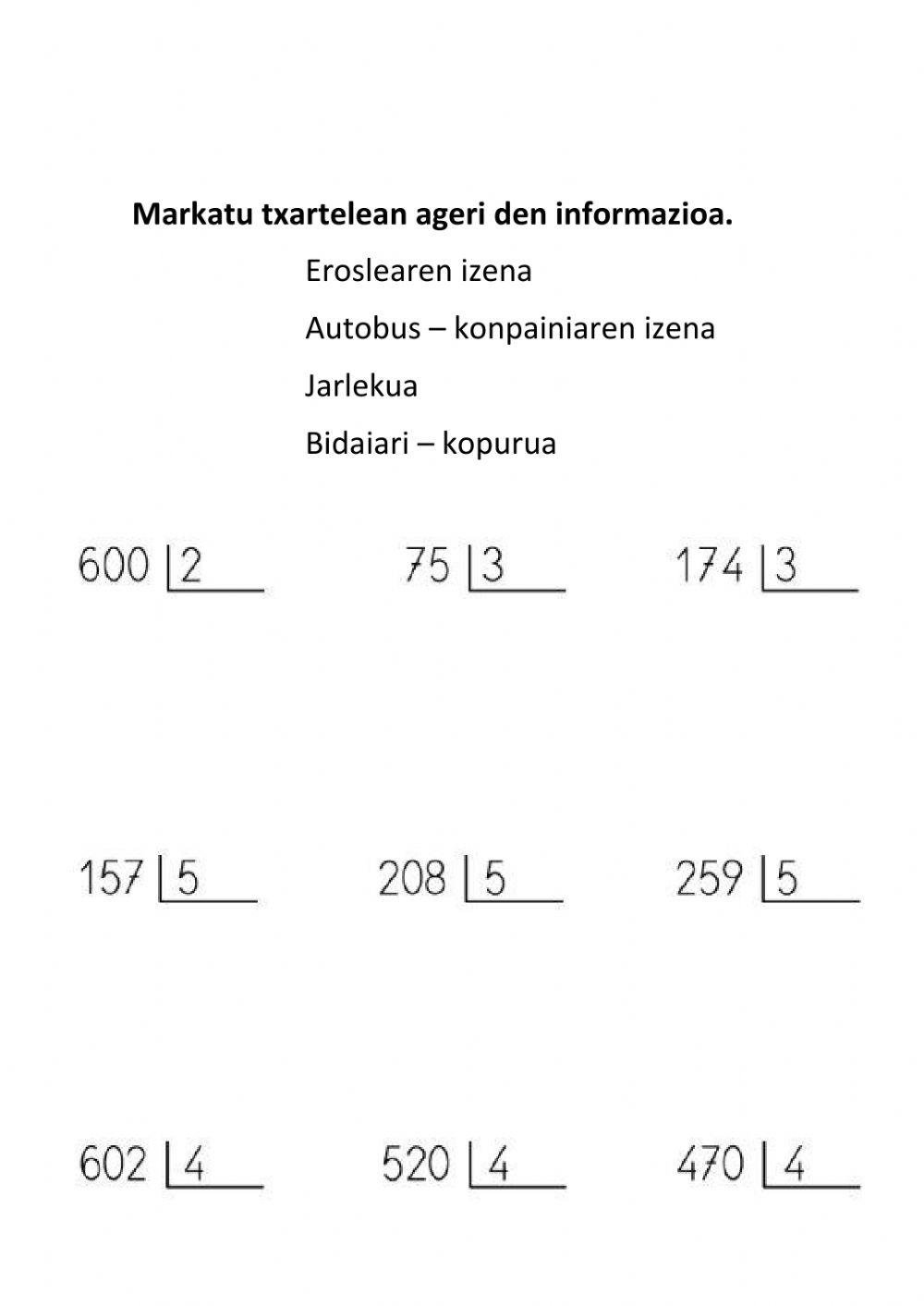 **Markatu txartelean ageri den informazioa.**

Eroslearen izena

Autobus – konpainiaren izena

Jarlekua

Bidaiari – kopurua

600 |2

75 |3

174 |3

157 |5

208 |5

259 |5

602 |4

520 |4

470 |4